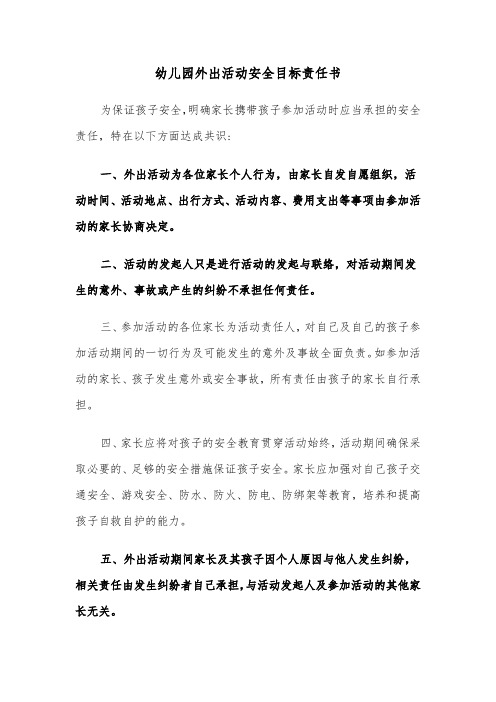 幼儿园外出活动安全目标责任书

为保证孩子安全，明确家长携带孩子参加活动时应当承担的安全责任，特在以下方面达成共识：

一、外出活动为各位家长个人行为，由家长自发自愿组织，活动时间、活动地点、出行方式、活动内容、费用支出等事项由参加活动的家长协商决定。

二、活动的发起人只是进行活动的发起与联络，对活动期间发生的意外、事故或产生的纠纷不承担任何责任。

三、参加活动的各位家长为活动责任人，对自己及自己的孩子参加活动期间的一切行为及可能发生的意外及事故全面负责。如参加活动的家长、孩子发生意外或安全事故，所有责任由孩子的家长自行承担。

四、家长应将对孩子的安全教育贯穿活动始终，活动期间确保采取必要的、足够的安全措施保证孩子安全。家长应加强对自己孩子交通安全、游戏安全、防水、防火、防电、防绑架等教育，培养和提高孩子自救自护的能力。

五、外出活动期间家长及其孩子因个人原因与他人发生纠纷，相关责任由发生纠纷者自己承担，与活动发起人及参加活动的其他家长无关。